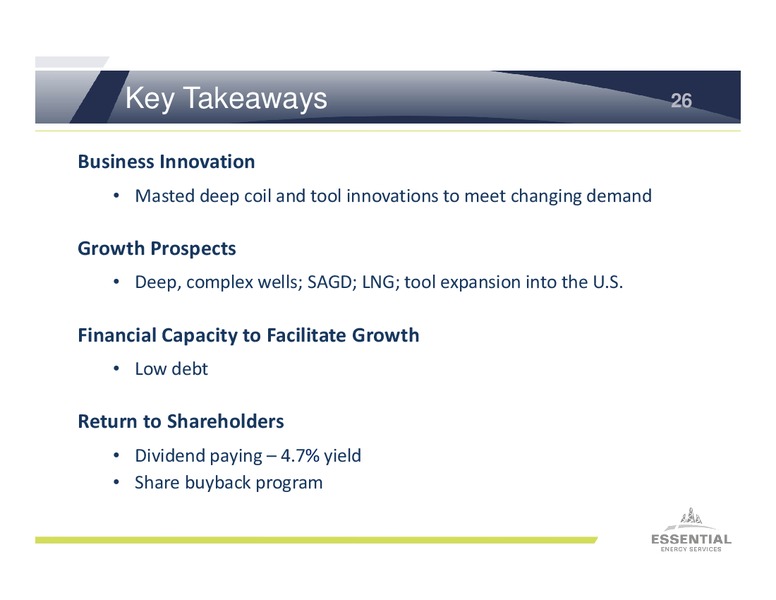 Key Takeaways

26

Business Innovation

• Masted deep coil and tool innovations to meet changing demand

Growth Prospects

• Deep, complex wells; SAGD; LNG; tool expansion into the U.S.

Financial Capacity to Facilitate Growth

• Low debt

Return to Shareholders

• Dividend paying – 4.7% yield
• Share buyback program

ESSENTIAL
ENERGY SERVICES